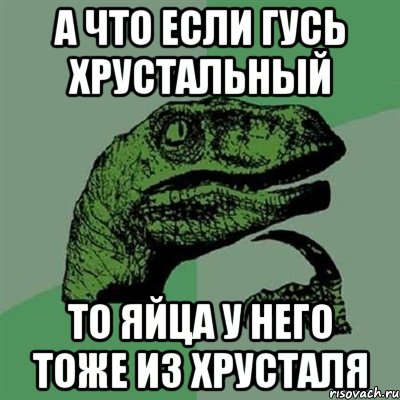 А ЧТО ЕСЛИ ГУСЬ ХРУСТАЛЬНЫЙ

ТО ЯЙЦА У НЕГО ТОЖЕ ИЗ ХРУСТАЛЯ

risovach.ru